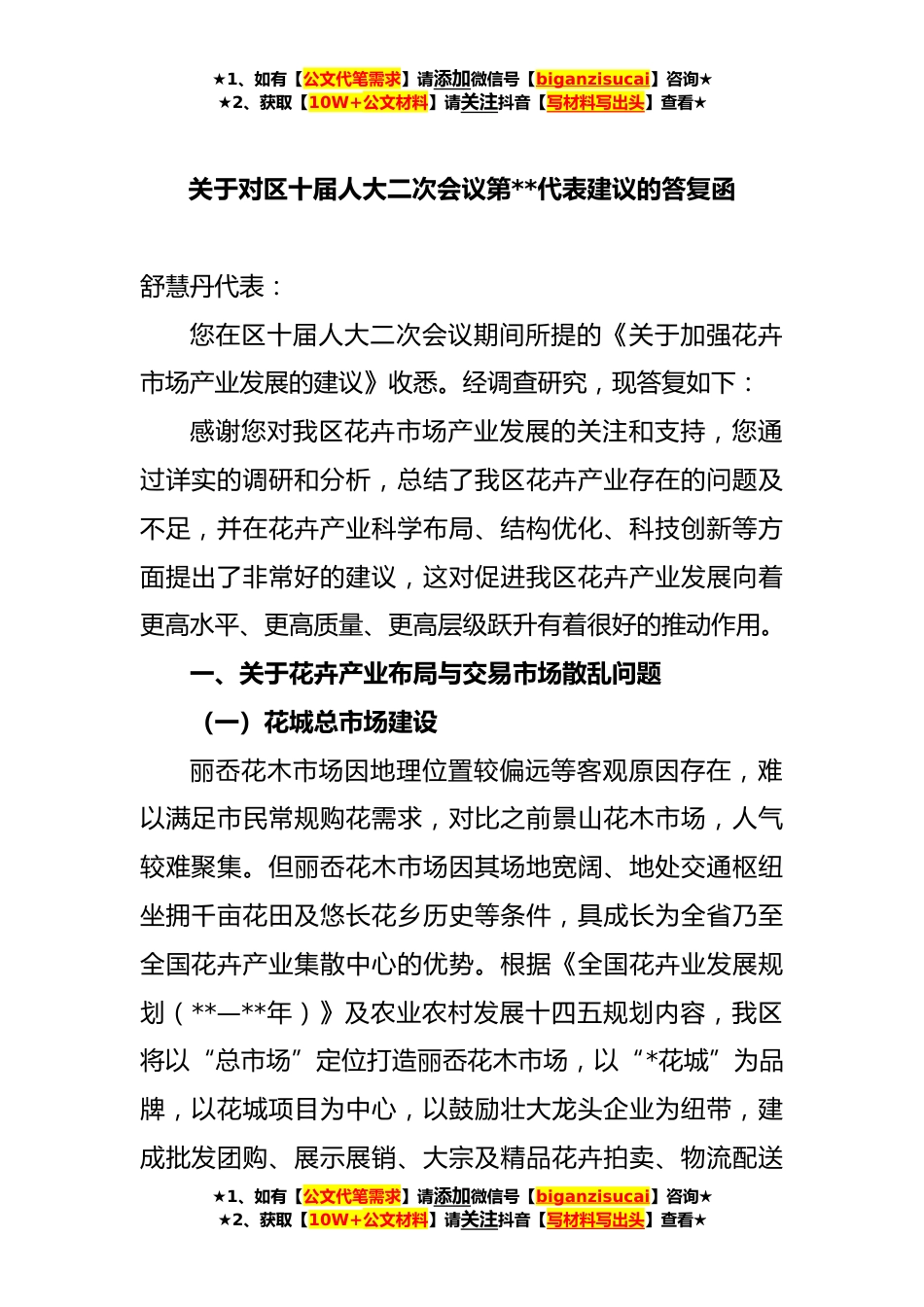 ★1、如有【公文代笔需求】请添加微信号【biganzisucai】咨询★
★2、获取【10W+公文材料】请关注抖音【写材料写出头】查看★

关于对区十届人大二次会议第**代表建议的答复函

舒慧丹代表：

您在区十届人大二次会议期间所提的《关于加强花卉市场产业发展的建议》收悉。经调查研究，现答复如下：

感谢您对我区花卉市场产业发展的关注和支持，您通过详实的调研和分析，总结了我区花卉产业存在的问题及不足，并在花卉产业科学布局、结构优化、科技创新等方面提出了非常好的建议，这对促进我区花卉产业发展向着更高水平、更高质量、更高层级跃升有着很好的推动作用。

一、关于花卉产业布局与交易市场散乱问题

（一）花城总市场建设

丽岙花木市场因地理位置较偏远等客观原因存在，难以满足市民常规购花需求，对比之前景山花木市场，人气较难聚集。但丽岙花木市场因其场地宽阔、地处交通枢纽坐拥千亩花田及悠长花乡历史等条件，具成长为全省乃至全国花卉产业集散中心的优势。根据《全国花卉业发展规划（**—**年）》及农业农村发展十四五规划内容，我区将以“总市场”定位打造丽岙花木市场，以“*花城”为品牌，以花城项目为中心，以鼓励壮大龙头企业为纽带，建成批发团购、展示展销、大宗及精品花卉拍卖、物流配送

★1、如有【公文代笔需求】请添加微信号【biganzisucai】咨询★
★2、获取【10W+公文材料】请关注抖音【写材料写出头】查看★